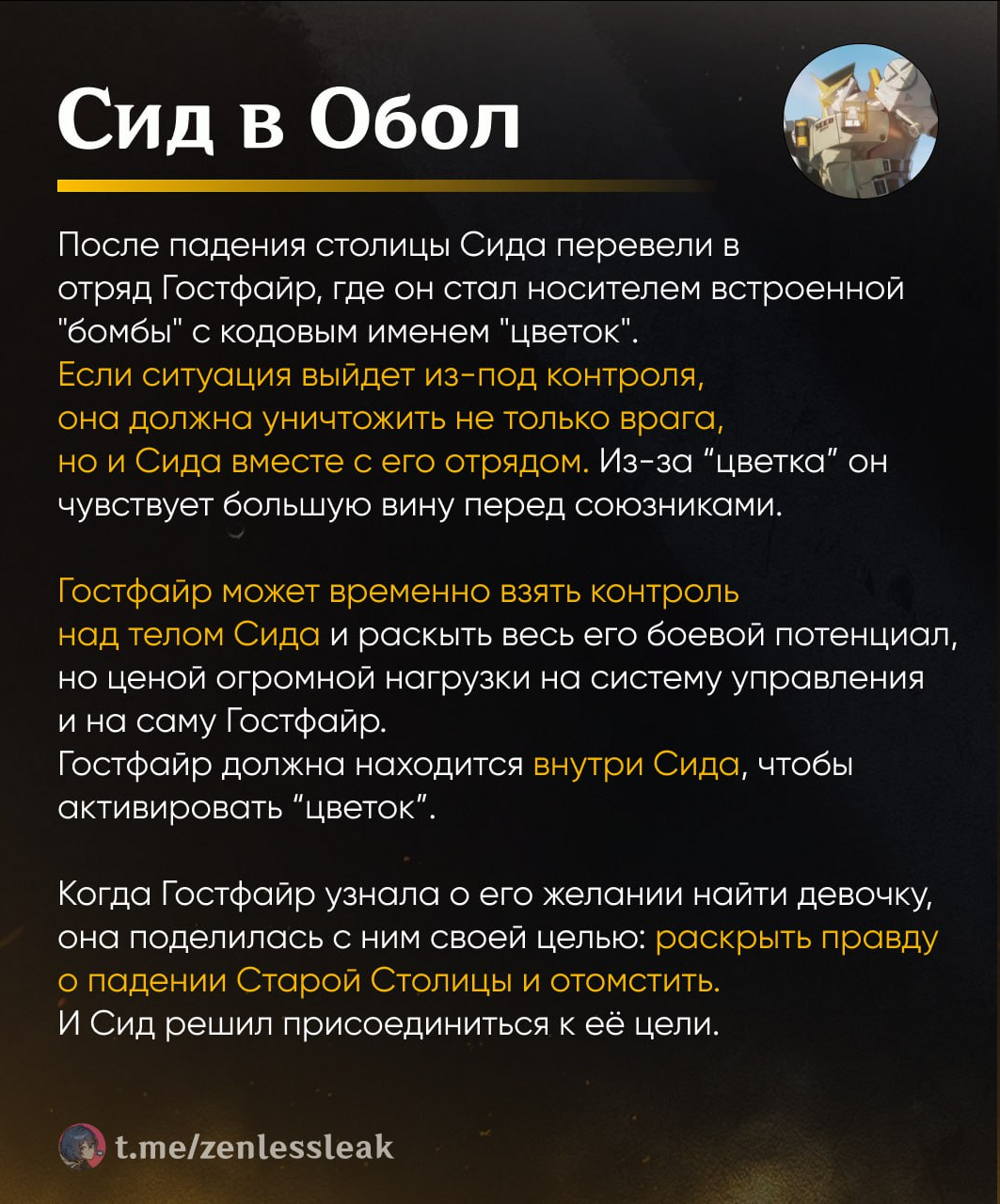 Сид в Обол

После падения столицы Сида перевели в отряд Гостфайр, где он стал носителем встроенной "бомбы" с кодовым именем "цветок". Если ситуация выйдет из-под контроля, она должна уничтожить не только врага, но и Сида вместе с его отрядом. Из-за “цветка” он чувствует большую вину перед союзниками.

Гостфайр может временно взять контроль над телом Сида и раскыть весь его боевой потенциал, но ценой огромной нагрузки на систему управления и на саму Гостфайр.
Гостфайр должна находится внутри Сида, чтобы активировать “цветок”.

Когда Гостфайр узнала о его желании найти девочку, она поделилась с ним своей целью: раскрыть правду о падении Старой Столицы и отомстить.
И Сид решил присоединиться к её цели.

t.me/zenlessleak